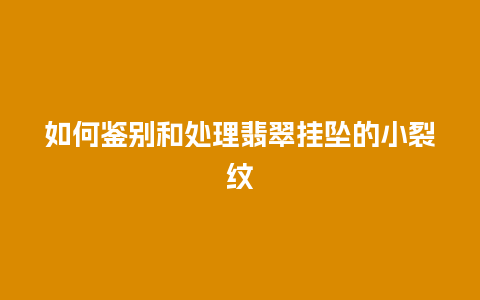 如何鉴别和处理翡翠挂坠的小裂纹